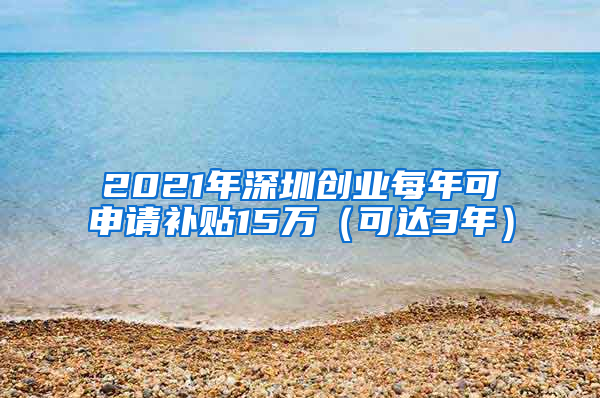 2021年深圳创业每年可申请补贴15万（可达3年）